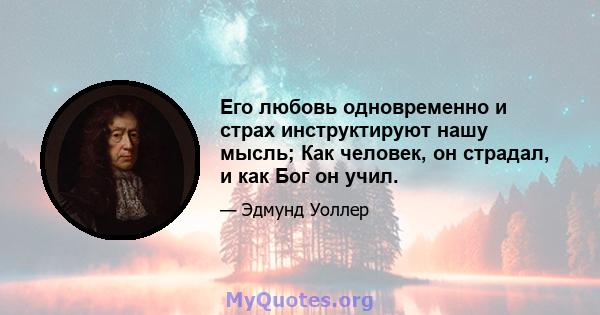 Его любовь одновременно и страх инструктируют нашу мысль; Как человек, он страдал, и как Бог он учил.

— Эдмунд Уоллер

MyQuotes.org